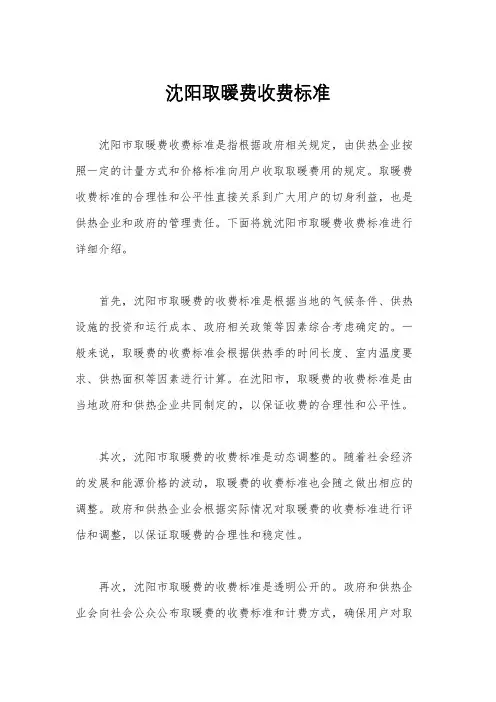 沈阳取暖费收费标准

沈阳市取暖费收费标准是指根据政府相关规定，由供热企业按照一定的计量方式和价格标准向用户收取取暖费用的规定。取暖费收费标准的合理性和公平性直接关系到广大用户的切身利益，也是供热企业和政府的管理责任。下面将就沈阳市取暖费收费标准进行详细介绍。

首先，沈阳市取暖费的收费标准是根据当地的气候条件、供热设施的投资和运行成本、政府相关政策等因素综合考虑确定的。一般来说，取暖费的收费标准会根据供热季的时间长度、室内温度要求、供热面积等因素进行计算。在沈阳市，取暖费的收费标准是由当地政府和供热企业共同制定的，以保证收费的合理性和公平性。

其次，沈阳市取暖费的收费标准是动态调整的。随着社会经济的发展和能源价格的波动，取暖费的收费标准也会随之做出相应的调整。政府和供热企业会根据实际情况对取暖费的收费标准进行评估和调整，以保证取暖费的合理性和稳定性。

再次，沈阳市取暖费的收费标准是透明公开的。政府和供热企业会向社会公众公布取暖费的收费标准和计费方式，确保用户对取